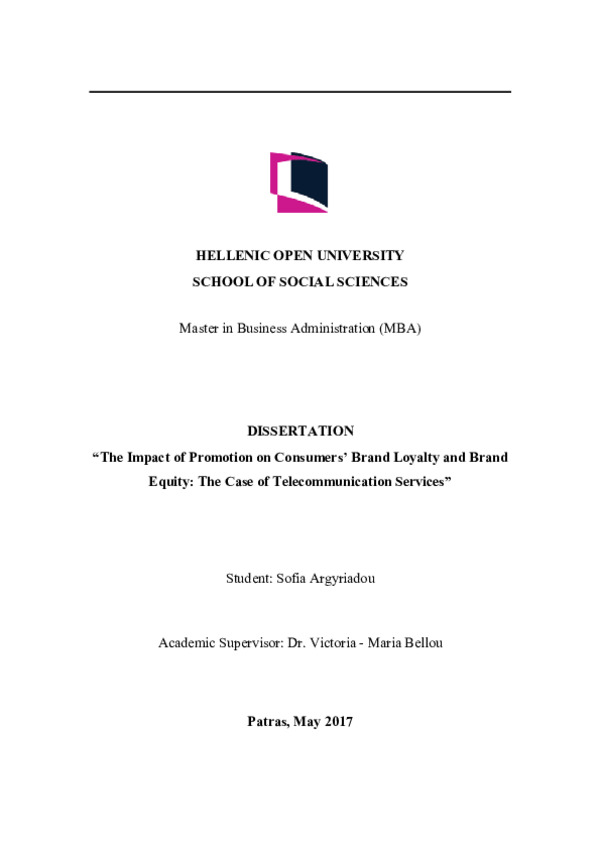 HELLENIC OPEN UNIVERSITY
SCHOOL OF SOCIAL SCIENCES

Master in Business Administration (MBA)

DISSERTATION
“The Impact of Promotion on Consumers’ Brand Loyalty and Brand Equity: The Case of Telecommunication Services”

Student: Sofia Argyriadou

Academic Supervisor: Dr. Victoria - Maria Bellou

Patras, May 2017